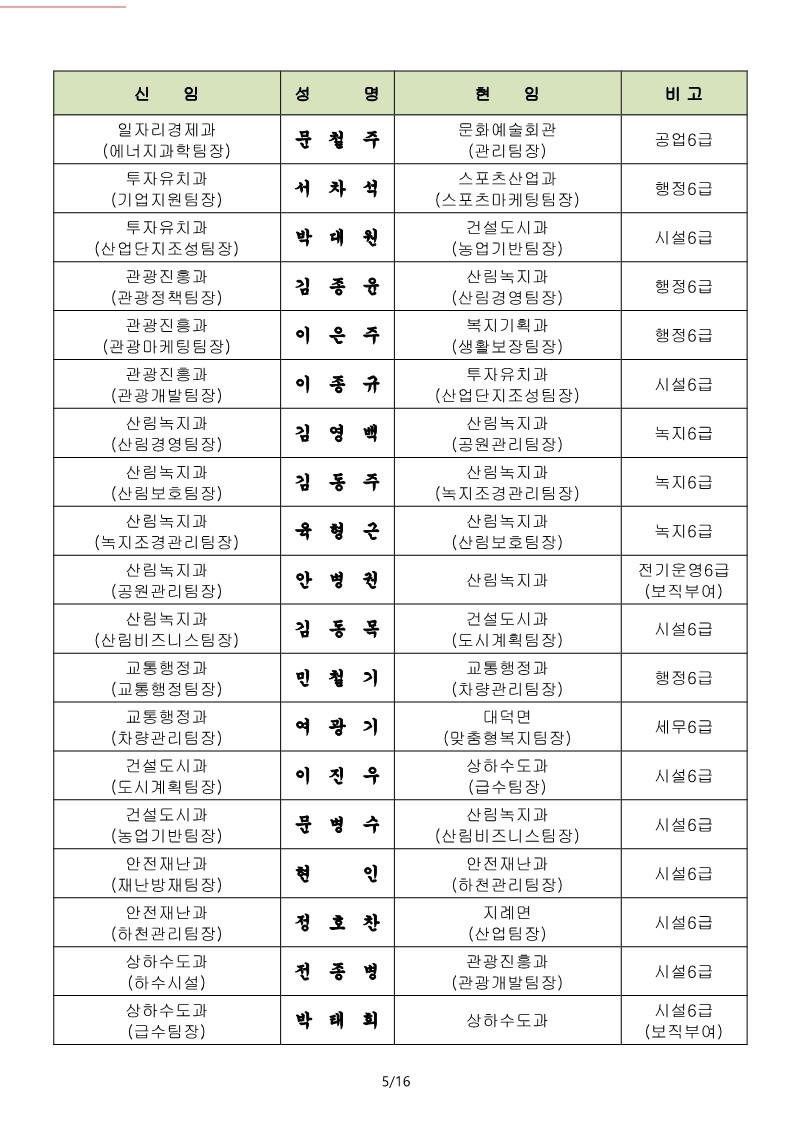 | 신 임 | 성 명 | 현 임 | 비 고 |
|---|---|---|---|
| 일자리경제과 (에너지과학팀장) | 문 철 주 | 문화예술회관 (관리팀장) | 공업6급 |
| 투자유치과 (기업지원팀장) | 서 차 석 | 스포츠산업과 (스포츠마케팅팀장) | 행정6급 |
| 투자유치과 (산업단지조성팀장) | 박 대 원 | 건설도시과 (농업기반팀장) | 시설6급 |
| 관광진흥과 (관광정책팀장) | 김 종 윤 | 산림녹지과 (산림경영팀장) | 행정6급 |
| 관광진흥과 (관광마케팅팀장) | 이 은 주 | 복지기획과 (생활보장팀장) | 행정6급 |
| 관광진흥과 (관광개발팀장) | 이 종 규 | 투자유치과 (산업단지조성팀장) | 시설6급 |
| 산림녹지과 (산림경영팀장) | 김 영 백 | 산림녹지과 (공원관리팀장) | 녹지6급 |
| 산림녹지과 (산림보호팀장) | 김 동 주 | 산림녹지과 (녹지조경관리팀장) | 녹지6급 |
| 산림녹지과 (녹지조경관리팀장) | 육 형 근 | 산림녹지과 (산림보호팀장) | 녹지6급 |
| 산림녹지과 (공원관리팀장) | 안 병 원 | 산림녹지과 | 전기운영6급 (보직부여) |
| 산림녹지과 (산림비즈니스팀장) | 김 동 목 | 건설도시과 (도시계획팀장) | 시설6급 |
| 교통행정과 (교통행정팀장) | 민 철 기 | 교통행정과 (차량관리팀장) | 행정6급 |
| 교통행정과 (차량관리팀장) | 여 광 기 | 대덕면 (맞춤형복지팀장) | 세무6급 |
| 건설도시과 (도시계획팀장) | 이 진 우 | 상하수도과 (급수팀장) | 시설6급 |
| 건설도시과 (농업기반팀장) | 문 병 수 | 산림녹지과 (산림비즈니스팀장) | 시설6급 |
| 안전재난과 (재난방재팀장) | 현 인 | 안전재난과 (하천관리팀장) | 시설6급 |
| 안전재난과 (하천관리팀장) | 정 호 찬 | 지례면 (산업팀장) | 시설6급 |
| 상하수도과 (하수시설) | 전 종 병 | 관광진흥과 (관광개발팀장) | 시설6급 |
| 상하수도과 (급수팀장) | 박 태 희 | 상하수도과 | 시설6급 (보직부여) |

5/16